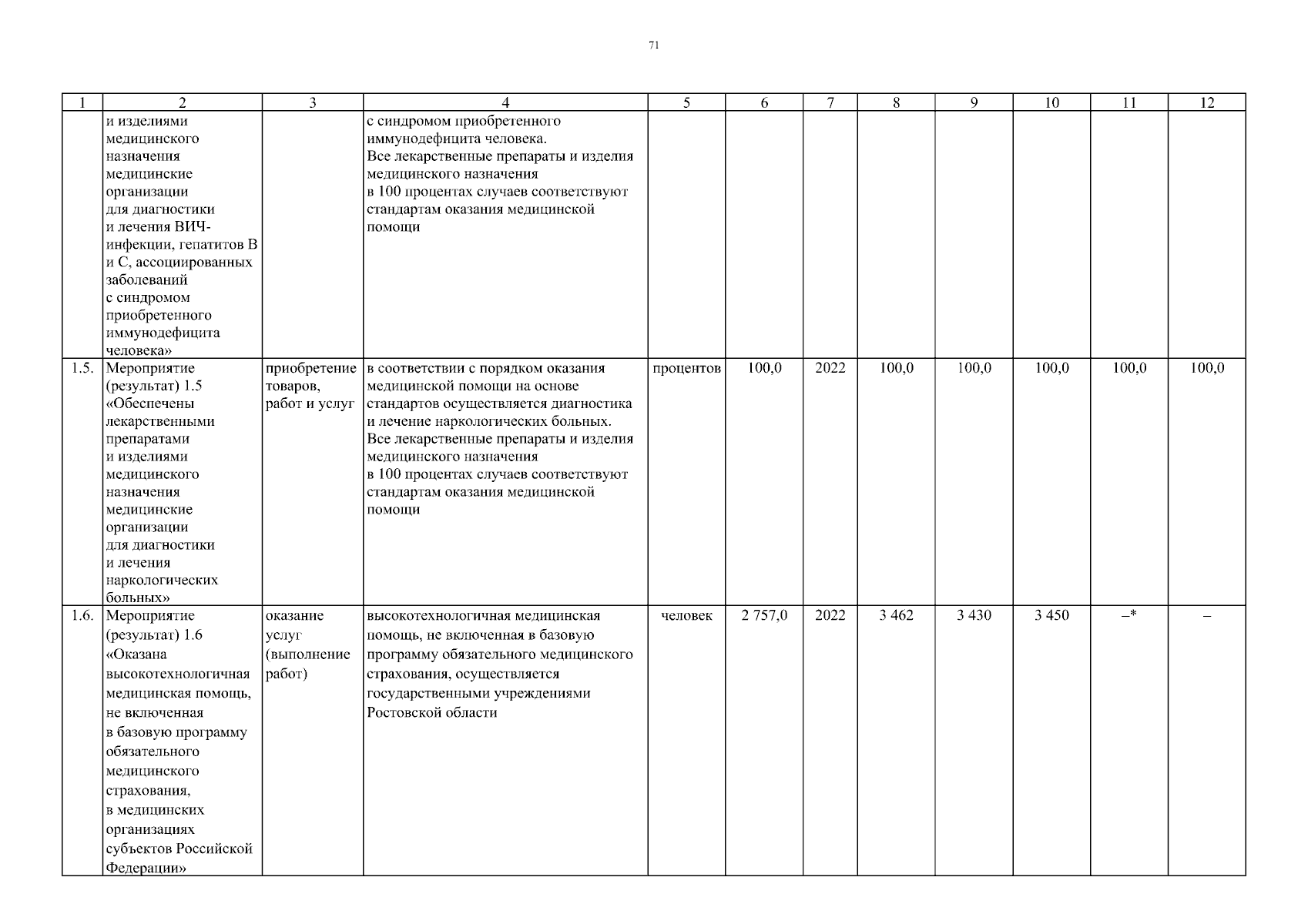 71

| 1 | 2 | 3 | 4 | 5 | 6 | 7 | 8 | 9 | 10 | 11 | 12 |
|---|---|---|---|---|---|---|---|---|---|---|---|
| | и изделиями медицинского назначения медицинские организации для диагностики и лечения ВИЧ-инфекции, гепатитов В и С, ассоциированных заболеваний с синдромом приобретенного иммунодефицита человека» | | с синдромом приобретенного иммунодефицита человека. Все лекарственные препараты и изделия медицинского назначения в 100 процентах случаев соответствуют стандартам оказания медицинской помощи | | | | | | | | |
| 1.5. | Мероприятие (результат) 1.5 «Обеспечены лекарственными препаратами и изделиями медицинского назначения медицинские организации для диагностики и лечения наркологических больных» | приобретение товаров, работ и услуг | в соответствии с порядком оказания медицинской помощи на основе стандартов осуществляется диагностика и лечение наркологических больных. Все лекарственные препараты и изделия медицинского назначения в 100 процентах случаев соответствуют стандартам оказания медицинской помощи | процентов | 100,0 | 2022 | 100,0 | 100,0 | 100,0 | 100,0 | 100,0 |
| 1.6. | Мероприятие (результат) 1.6 «Оказана высокотехнологичная медицинская помощь, не включенная в базовую программу обязательного медицинского страхования, в медицинских организациях субъектов Российской Федерации» | оказание услуг (выполнение работ) | высокотехнологичная медицинская помощь, не включенная в базовую программу обязательного медицинского страхования, осуществляется государственными учреждениями Ростовской области | человек | 2 757,0 | 2022 | 3 462 | 3 430 | 3 450 | –* | – |